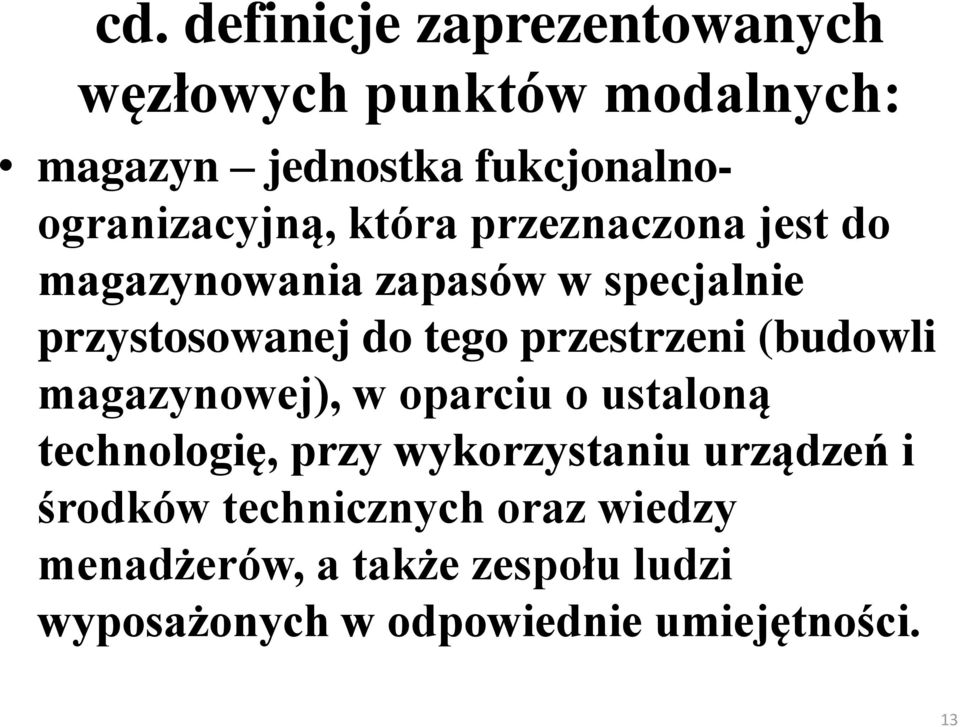 cd. definicje zaprezentowanych węzłowych punktów modalnych:

• magazyn – jednostka fukcjonalno-ogranizacyjną, która przeznaczona jest do magazynowania zapasów w specjalnie przystosowanej do tego przestrzeni (budowli magazynowej), w oparciu o ustaloną technologię, przy wykorzystaniu urządzeń i środków technicznych oraz wiedzy menadżerów, a także zespołu ludzi wyposażonych w odpowiednie umiejętności.

13